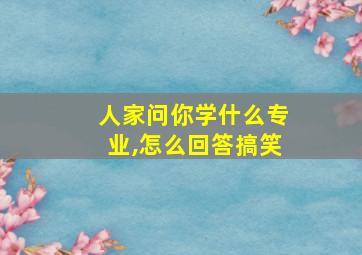 人家问你学什么专业,怎么回答搞笑